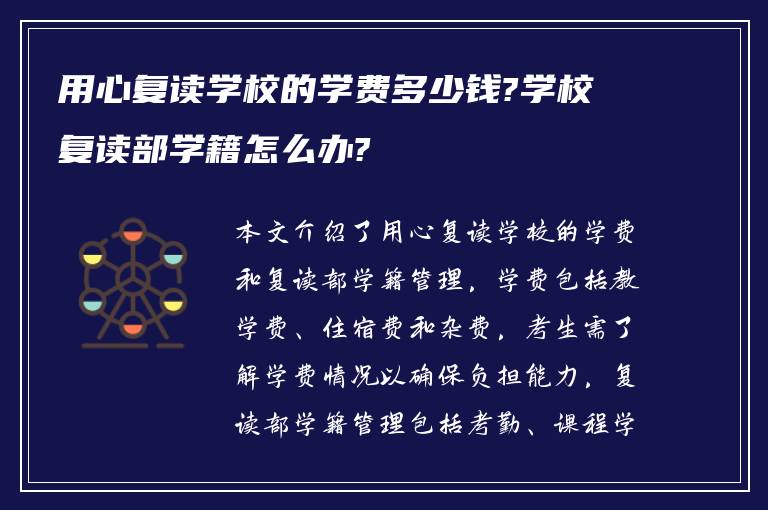 用心复读学校的学费多少钱?学校复读部学籍怎么办?

本文介绍了用心复读学校的学费和复读部学籍管理，学费包括教学费、住宿费和杂费，考生需了解学费情况以确保负担能力，复读部学籍管理包括考勤、课程学